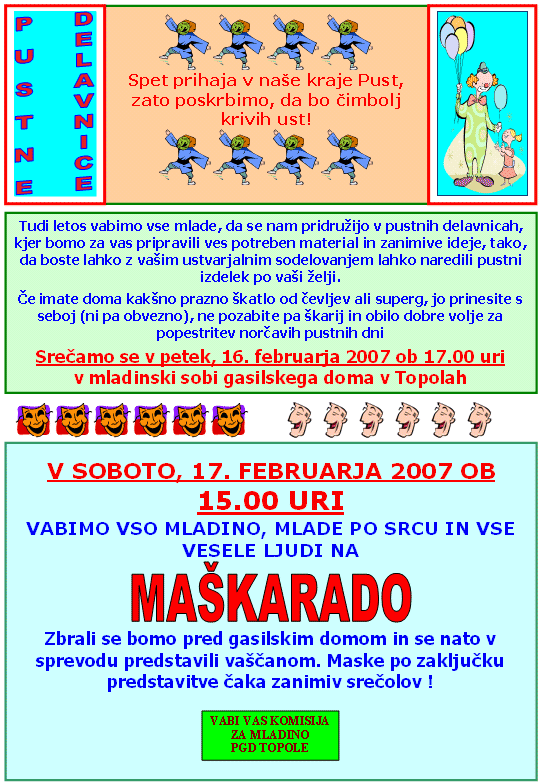 PUSTNE

DELAVNICE

Spet prihaja v naše kraje Pust, zato poskrbimo, da bo čimbolj krivih ust!

Tudi letos vabimo vse mlade, da se nam pridružijo v pustnih delavnicah, kjer bomo za vas pripravili ves potreben material in zanimive ideje, tako, da boste lahko z vašim ustvarjalnim sodelovanjem lahko naredili pustni izdelek po vaši želji.

Če imate doma kakšno prazno škatlo od čevljev ali superg, jo prinesite s seboj (ni pa obvezno), ne pozabite pa škarij in obilo dobre volje za popestritev norčavih pustnih dni

Srečamo se v petek, 16. februarja 2007 ob 17.00 uri v mladinski sobi gasilskega doma v Topolah

V SOBOTO, 17. FEBRUARJA 2007 OB 15.00 URI

VABIMO VSO MLADINO, MLADE PO SRCU IN VSE VESELE LJUDI NA

MAŠKARADO

Zbrali se bomo pred gasilskim domom in se nato v sprevodu predstavili vaščanom. Maske po zaključku predstavitve čaka zanimiv srečolov !

VABI VAS KOMISIJA ZA MLADINO PGD TOPOLE